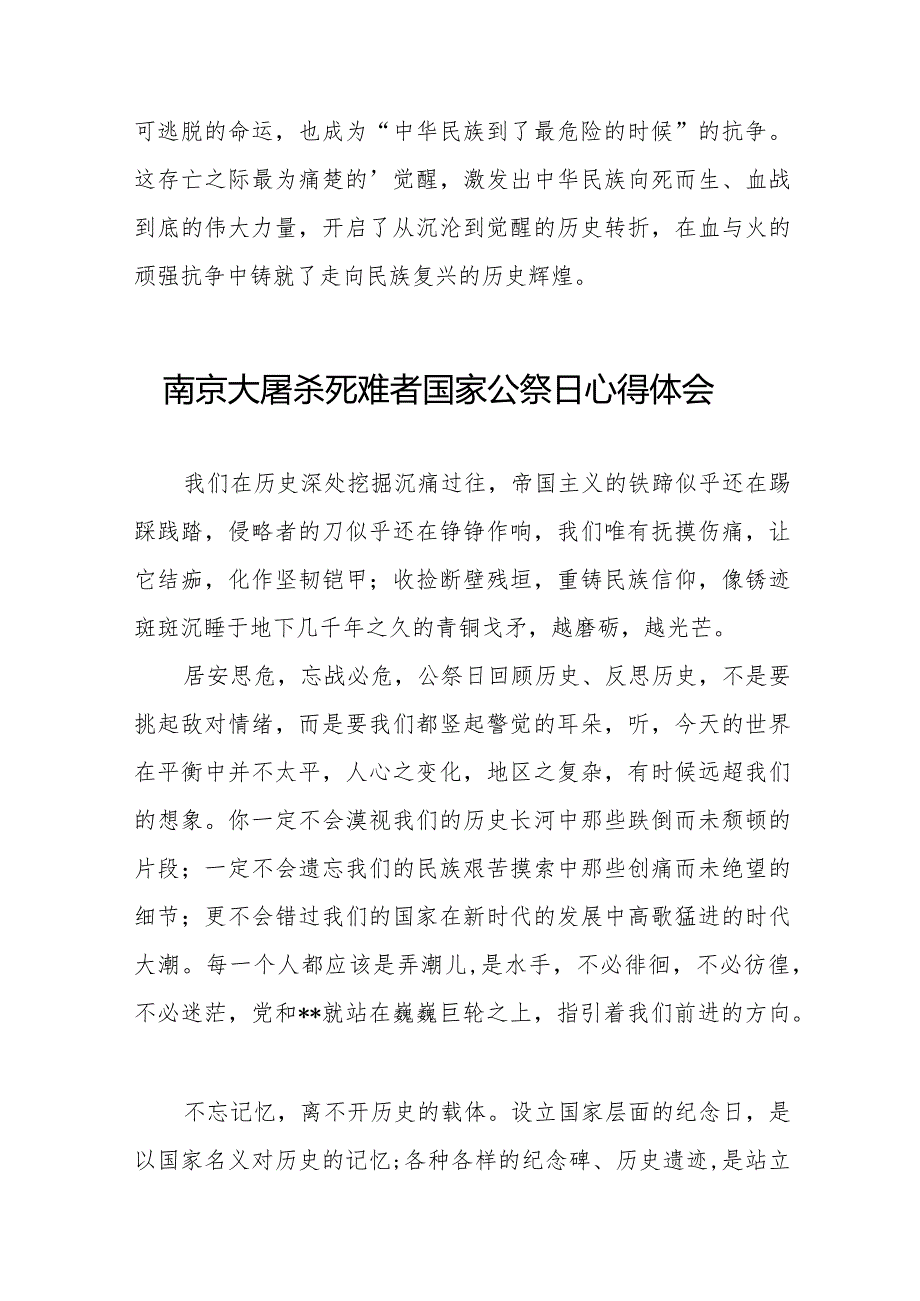 可逃脱的命运，也成为“中华民族到了最危险的时候”的抗争。这存亡之际最为痛楚的’觉醒，激发出中华民族向死而生、血战到底的伟大力量，开启了从沉沦到觉醒的历史转折，在血与火的顽强抗争中铸就了走向民族复兴的历史辉煌。

南京大屠杀死难者国家公祭日心得体会

我们在历史深处挖掘沉痛过往，帝国主义的铁蹄似乎还在踢踩践踏，侵略者的刀似乎还在铮铮作响，我们唯有抚摸伤痛，让它结痂，化作坚韧铠甲；收捡断壁残垣，重铸民族信仰，像锈迹斑斑沉睡于地下几千年之久的青铜戈矛，越磨砺，越光芒。

居安思危，忘战必危，公祭日回顾历史、反思历史，不是要挑起敌对情绪，而是要我们都竖起警觉的耳朵，听，今天的世界在平衡中并不太平，人心之变化，地区之复杂，有时候远超我们的想象。你一定不会漠视我们的历史长河中那些跌倒而未颓顿的片段；一定不会遗忘我们的民族艰苦摸索中那些创痛而未绝望的细节；更不会错过我们的国家在新时代的发展中高歌猛进的时代大潮。每一个人都应该是弄潮儿,是水手，不必徘徊，不必彷徨，不必迷茫，党和**就站在巍巍巨轮之上，指引着我们前进的方向。

不忘记忆，离不开历史的载体。设立国家层面的纪念日，是以国家名义对历史的记忆;各种各样的纪念碑、历史遗迹,是站立